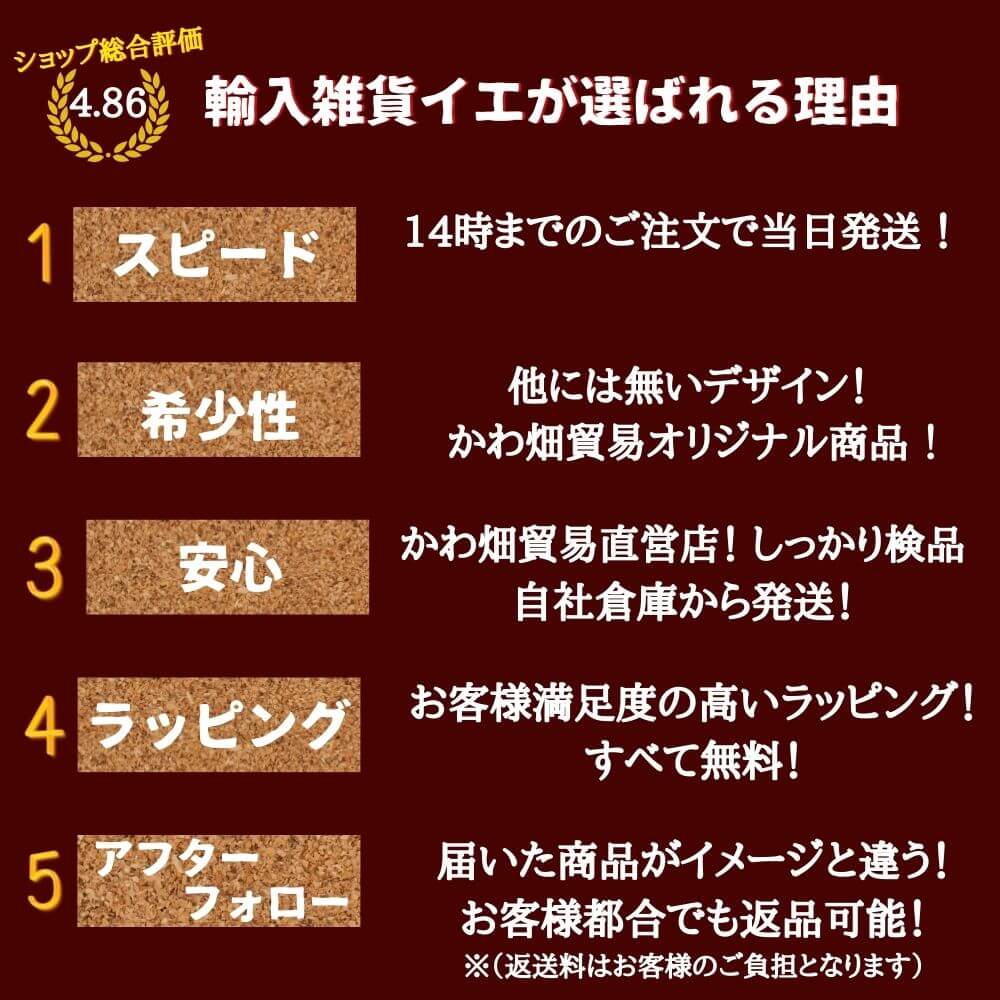 ショップ総合評価
4.86
輸入雑貨イエが選ばれる理由

1 スピード
14時までのご注文で当日発送！

2 希少性
他には無いデザイン！
かわ畑貿易オリジナル商品！

3 安心
かわ畑貿易直営店！しっかり検品
自社倉庫から発送！

4 ラッピング
お客様満足度の高いラッピング！
すべて無料！

5 アフターフォロー
届いた商品がイメージと違う！
お客様都合でも返品可能！
※（返送料はお客様のご負担となります）